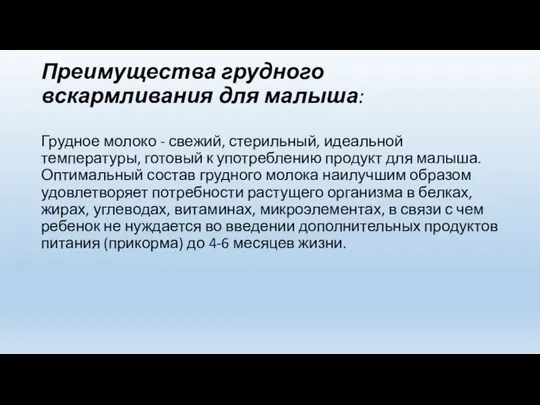 Преимущества грудного вскармливания для малыша:

Грудное молоко - свежий, стерильный, идеальной температуры, готовый к употреблению продукт для малыша. Оптимальный состав грудного молока наилучшим образом удовлетворяет потребности растущего организма в белках, жирах, углеводах, витаминах, микроэлементах, в связи с чем ребенок не нуждается во введении дополнительных продуктов питания (прикорма) до 4-6 месяцев жизни.